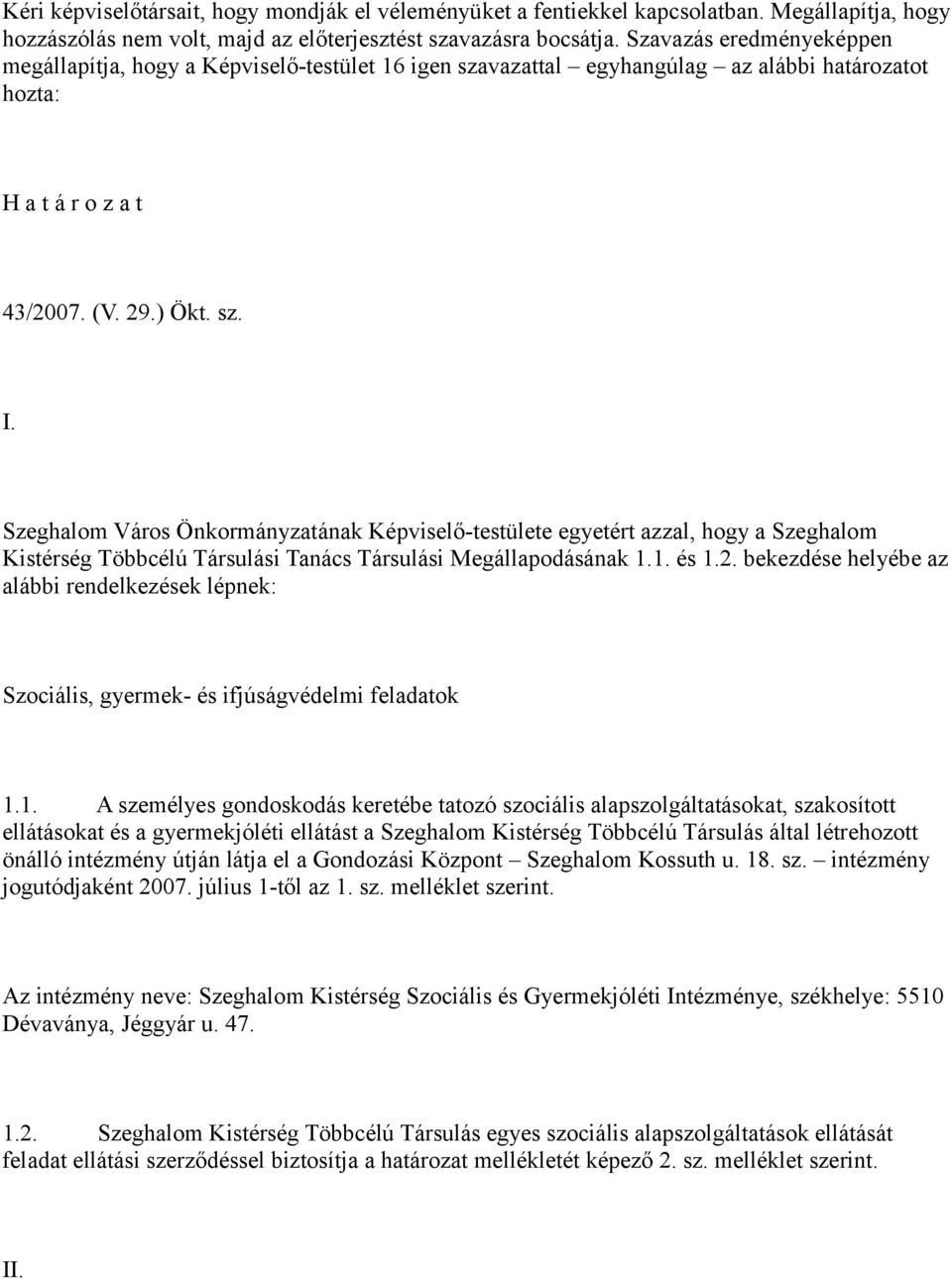 Kéri képviselőtársait, hogy mondják el véleményüket a fentiekkel kapcsolatban. Megállapítja, hogy hozzászólás nem volt, majd az előterjesztést szavazásra bocsátja. Szavazás eredményeképpen megállapítja, hogy a Képviselő-testület 16 igen szavazattal – egyhangúlag – az alábbi határozatot hozta:

H a t á r o z a t

43/2007. (V. 29.) Ökt. sz.

I.

Szeghalom Város Önkormányzatának Képviselő-testülete egyetért azzal, hogy a Szeghalom Kistérség Többcélú Társulási Tanács Társulási Megállapodásának 1.1. és 1.2. bekezdése helyébe az alábbi rendelkezések lépnek:

Szociális, gyermek- és ifjúságvédelmi feladatok

1.1. A személyes gondoskodás keretébe tatozó szociális alapszolgáltatásokat, szakosított ellátásokat és a gyermekjóléti ellátást a Szeghalom Kistérség Többcélú Társulás által létrehozott önálló intézmény útján látja el a Gondozási Központ – Szeghalom Kossuth u. 18. sz. – intézmény jogutódjaként 2007. július 1-től az 1. sz. melléklet szerint.

Az intézmény neve: Szeghalom Kistérség Szociális és Gyermekjóléti Intézménye, székhelye: 5510 Dévaványa, Jéggyár u. 47.

1.2. Szeghalom Kistérség Többcélú Társulás egyes szociális alapszolgáltatások ellátását feladat ellátási szerződéssel biztosítja a határozat mellékletét képező 2. sz. melléklet szerint.

II.